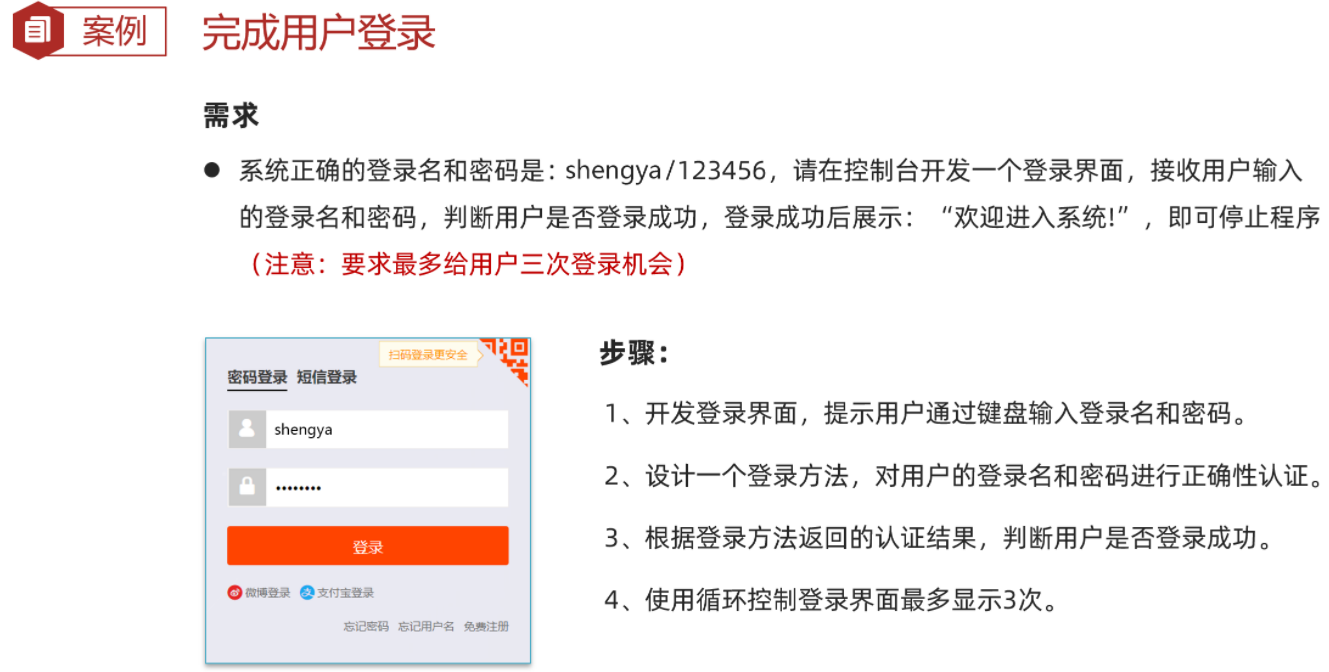 案例 完成用户登录

需求

• 系统正确的登录名和密码是：shengya/123456，请在控制台开发一个登录界面，接收用户输入的登录名和密码，判断用户是否登录成功，登录成功后展示：“欢迎进入系统!”，即可停止程序（注意：要求最多给用户三次登录机会）

扫码登录更安全

密码登录 短信登录

shengya

••••••••

登录

微博登录 支付宝登录

忘记密码 忘记用户名 免费注册

步骤：

1、开发登录界面，提示用户通过键盘输入登录名和密码。

2、设计一个登录方法，对用户的登录名和密码进行正确性认证。

3、根据登录方法返回的认证结果，判断用户是否登录成功。

4、使用循环控制登录界面最多显示3次。